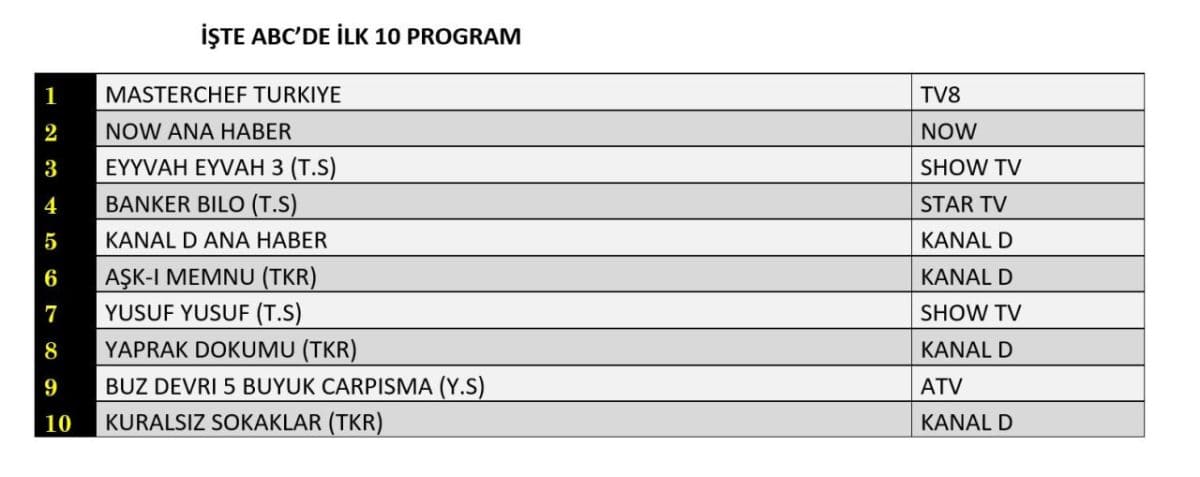 İŞTE ABC'DE İLK 10 PROGRAM

| 1 | MASTERCHEF TURKIYE | TV8 |
|---|---|---|
| 2 | NOW ANA HABER | NOW |
| 3 | EYYVAH EYVAH 3 (T.S) | SHOW TV |
| 4 | BANKER BILO (T.S) | STAR TV |
| 5 | KANAL D ANA HABER | KANAL D |
| 6 | AŞK-I MEMNU (TKR) | KANAL D |
| 7 | YUSUF YUSUF (T.S) | SHOW TV |
| 8 | YAPRAK DOKUMU (TKR) | KANAL D |
| 9 | BUZ DEVRI 5 BUYUK CARPISMA (Y.S) | ATV |
| 10 | KURALSIZ SOKAKLAR (TKR) | KANAL D |